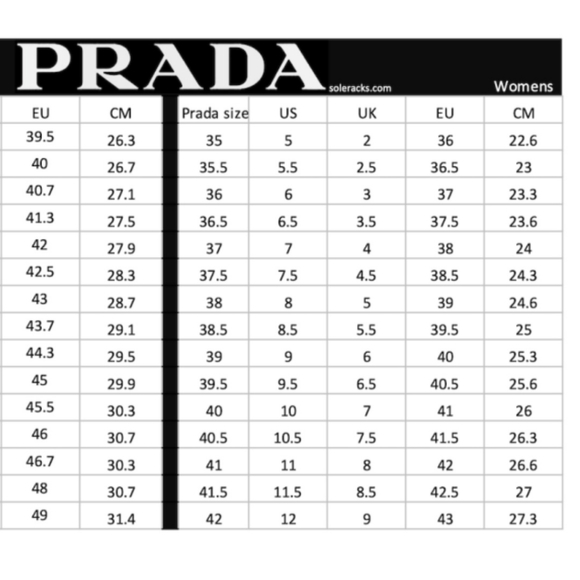 PRADA soleracks.com Womens

| EU | CM |
|---|---|
| 39.5 | 26.3 |
| 40 | 26.7 |
| 40.7 | 27.1 |
| 41.3 | 27.5 |
| 42 | 27.9 |
| 42.5 | 28.3 |
| 43 | 28.7 |
| 43.7 | 29.1 |
| 44.3 | 29.5 |
| 45 | 29.9 |
| 45.5 | 30.3 |
| 46 | 30.7 |
| 46.7 | 30.3 |
| 48 | 30.7 |
| 49 | 31.4 |

| Prada size | US | UK | EU | CM |
|---|---|---|---|---|
| 35 | 5 | 2 | 36 | 22.6 |
| 35.5 | 5.5 | 2.5 | 36.5 | 23 |
| 36 | 6 | 3 | 37 | 23.3 |
| 36.5 | 6.5 | 3.5 | 37.5 | 23.6 |
| 37 | 7 | 4 | 38 | 24 |
| 37.5 | 7.5 | 4.5 | 38.5 | 24.3 |
| 38 | 8 | 5 | 39 | 24.6 |
| 38.5 | 8.5 | 5.5 | 39.5 | 25 |
| 39 | 9 | 6 | 40 | 25.3 |
| 39.5 | 9.5 | 6.5 | 40.5 | 25.6 |
| 40 | 10 | 7 | 41 | 26 |
| 40.5 | 10.5 | 7.5 | 41.5 | 26.3 |
| 41 | 11 | 8 | 42 | 26.6 |
| 41.5 | 11.5 | 8.5 | 42.5 | 27 |
| 42 | 12 | 9 | 43 | 27.3 |